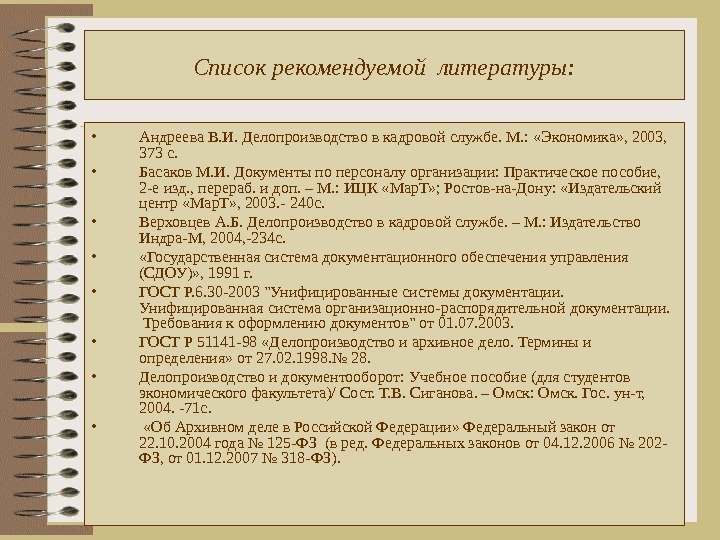 Список рекомендуемой литературы:

• Андреева В.И. Делопроизводство в кадровой службе. М.: «Экономика», 2003, 373 с.
• Басаков М.И. Документы по персоналу организации: Практическое пособие, 2-е изд., перераб. и доп. – М.: ИЦК «МарТ»; Ростов-на-Дону: «Издательский центр «МарТ», 2003.- 240с.
• Верховцев А.Б. Делопроизводство в кадровой службе. – М.: Издательство Индра-М, 2004,-234с.
• «Государственная система документационного обеспечения управления (СДОУ)», 1991 г.
• ГОСТ Р.6.30-2003 "Унифицированные системы документации. Унифицированная система организационно-распорядительной документации. Требования к оформлению документов" от 01.07.2003.
• ГОСТ Р 51141-98 «Делопроизводство и архивное дело. Термины и определения» от 27.02.1998.№ 28.
• Делопроизводство и документооборот: Учебное пособие (для студентов экономического факультета)/ Сост. Т.В. Сиганова. – Омск: Омск. Гос. ун-т, 2004. -71с.
• «Об Архивном деле в Российской Федерации» Федеральный закон от 22.10.2004 года № 125-ФЗ (в ред. Федеральных законов от 04.12.2006 № 202-ФЗ, от 01.12.2007 № 318-ФЗ).